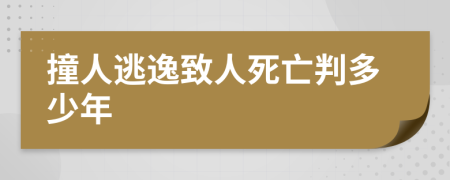 撞人逃逸致人死亡判多少年